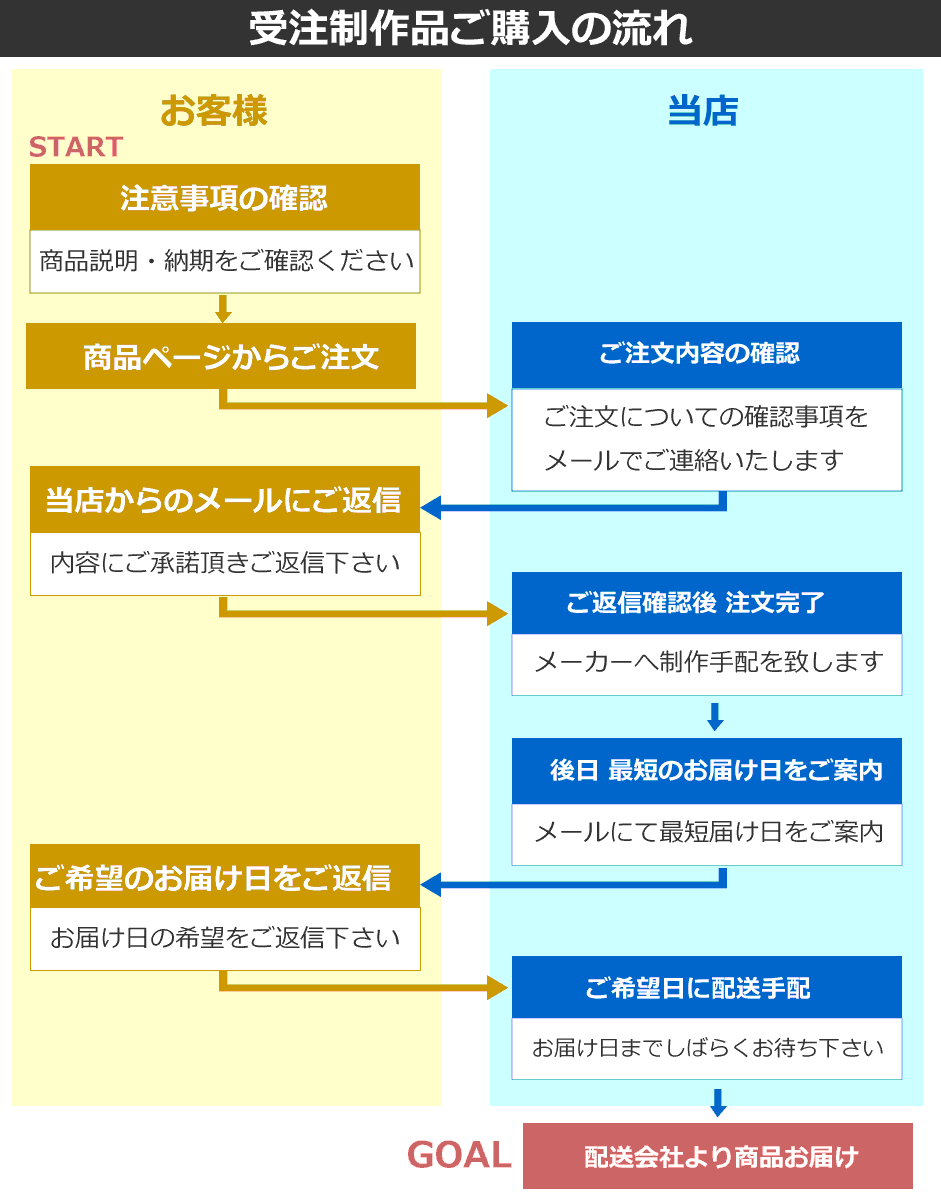 受注制作品ご購入の流れ

お客様

START

注意事項の確認

商品説明・納期をご確認ください

商品ページからご注文

当店からのメールにご返信

内容にご承諾頂きご返信下さい

ご希望のお届け日をご返信

お届け日の希望をご返信下さい

当店

ご注文内容の確認

ご注文についての確認事項をメールでご連絡いたします

ご返信確認後 注文完了

メーカーへ制作手配を致します

後日 最短のお届け日をご案内

メールにて最短届け日をご案内

ご希望日に配送手配

お届け日までしばらくお待ち下さい

GOAL

配送会社より商品お届け